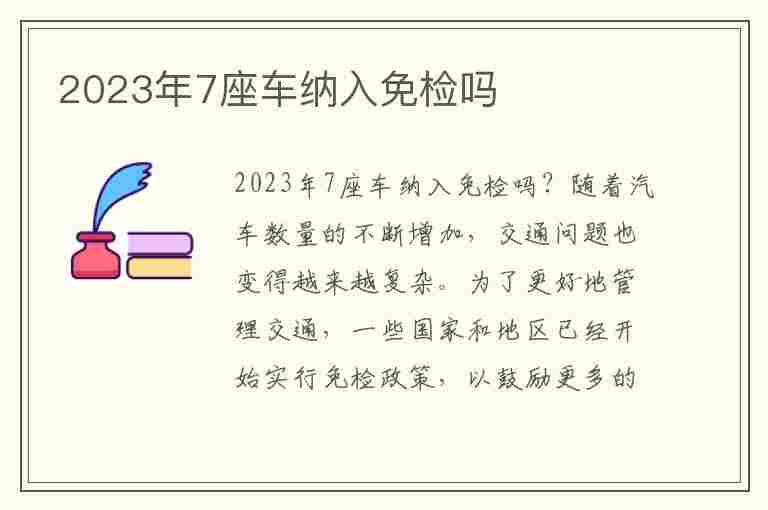 2023年7座车纳入免检吗

2023年7座车纳入免检吗？随着汽车数量的不断增加，交通问题也变得越来越复杂。为了更好地管理交通，一些国家和地区已经开始实行免检政策，以鼓励更多的